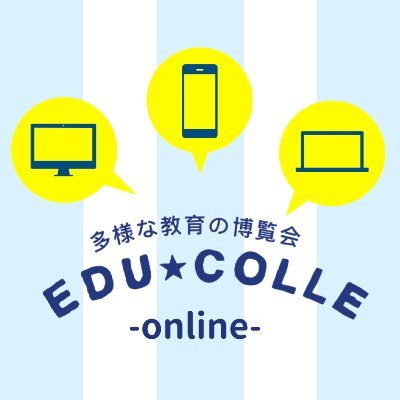 多様な教育の博覧会
EDU★COLLE
-online-